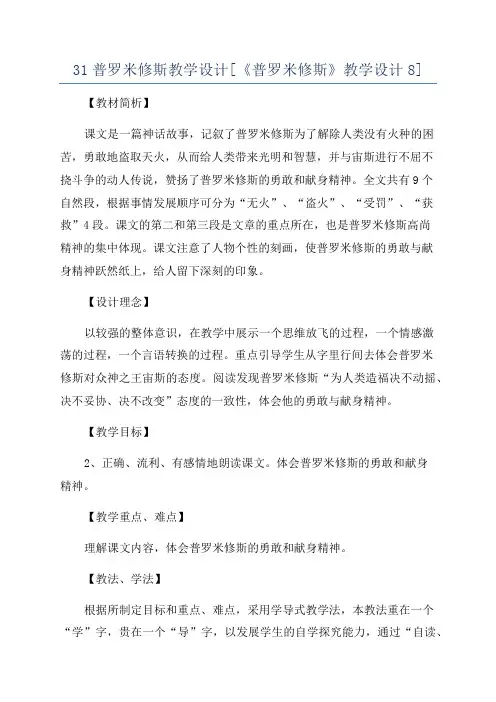 31 普罗米修斯教学设计[《普罗米修斯》教学设计 8]

【教材简析】

课文是一篇神话故事，记叙了普罗米修斯为了解除人类没有火种的困苦，勇敢地盗取天火，从而给人类带来光明和智慧，并与宙斯进行不屈不挠斗争的动人传说，赞扬了普罗米修斯的勇敢和献身精神。全文共有 9 个自然段，根据事情发展顺序可分为“无火”、“盗火”、“受罚”、“获救”4 段。课文的第二和第三段是文章的重点所在，也是普罗米修斯高尚精神的集中体现。课文注意了人物个性的刻画，使普罗米修斯的勇敢与献身精神跃然纸上，给人留下深刻的印象。

【设计理念】

以较强的整体意识，在教学中展示一个思维放飞的过程，一个情感激荡的过程，一个言语转换的过程。重点引导学生从字里行间去体会普罗米修斯对众神之王宙斯的态度。阅读发现普罗米修斯“为人类造福决不动摇、决不妥协、决不改变”态度的一致性，体会他的勇敢与献身精神。

【教学目标】

2、正确、流利、有感情地朗读课文。体会普罗米修斯的勇敢和献身精神。

【教学重点、难点】

理解课文内容，体会普罗米修斯的勇敢和献身精神。

【教法、学法】

根据所制定目标和重点、难点，采用学导式教学法，本教法重在一个“学”字，贵在一个“导”字，以发展学生的自学探究能力，通过“自读、